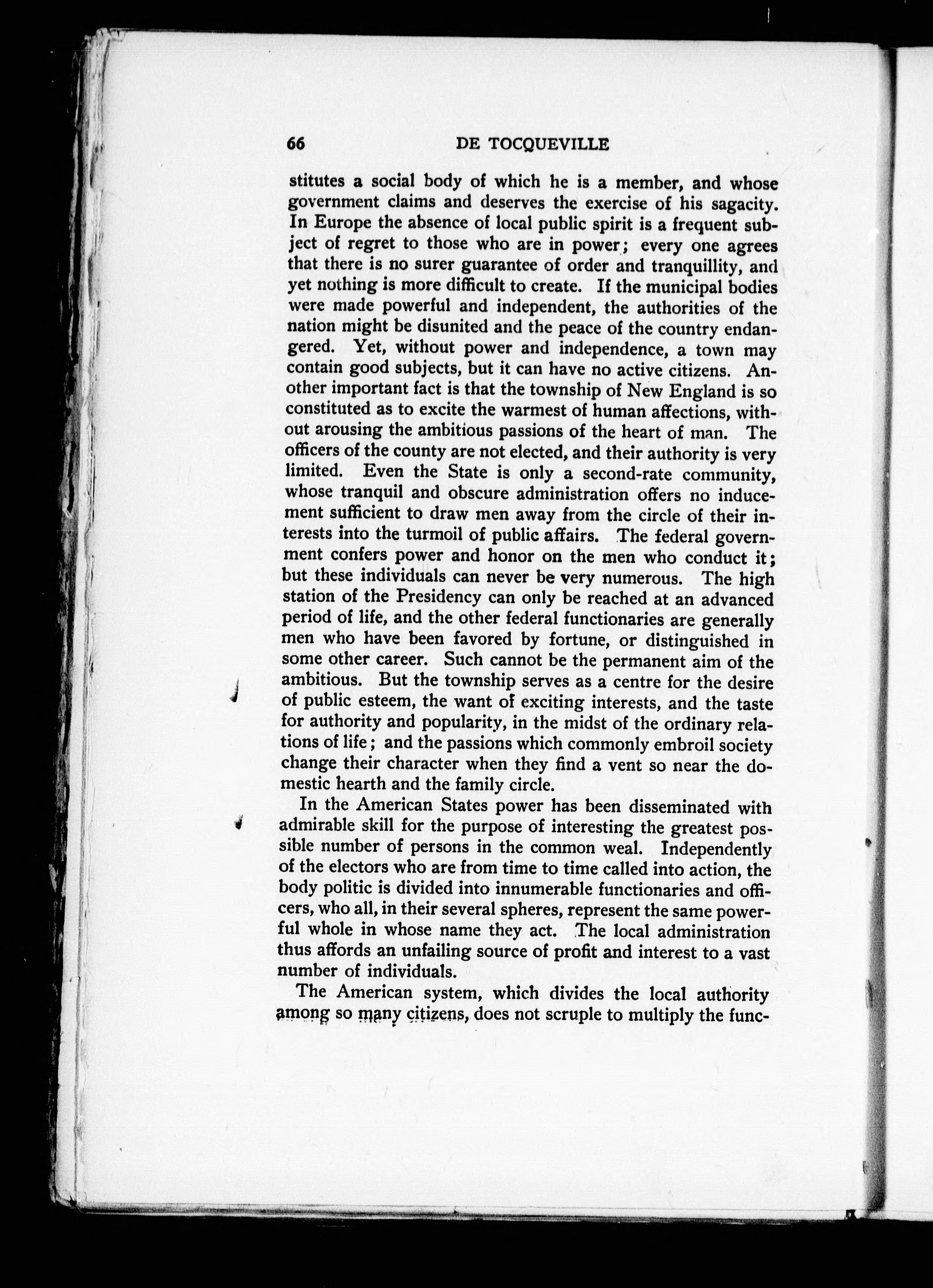 66 DE TOCQUEVILLE

stitutes a social body of which he is a member, and whose government claims and deserves the exercise of his sagacity. In Europe the absence of local public spirit is a frequent subject of regret to those who are in power; every one agrees that there is no surer guarantee of order and tranquillity, and yet nothing is more difficult to create. If the municipal bodies were made powerful and independent, the authorities of the nation might be disunited and the peace of the country endangered. Yet, without power and independence, a town may contain good subjects, but it can have no active citizens. Another important fact is that the township of New England is so constituted as to excite the warmest of human affections, without arousing the ambitious passions of the heart of man. The officers of the county are not elected, and their authority is very limited. Even the State is only a second-rate community, whose tranquil and obscure administration offers no inducement sufficient to draw men away from the circle of their interests into the turmoil of public affairs. The federal government confers power and honor on the men who conduct it; but these individuals can never be very numerous. The high station of the Presidency can only be reached at an advanced period of life, and the other federal functionaries are generally men who have been favored by fortune, or distinguished in some other career. Such cannot be the permanent aim of the ambitious. But the township serves as a centre for the desire of public esteem, the want of exciting interests, and the taste for authority and popularity, in the midst of the ordinary relations of life; and the passions which commonly embroil society change their character when they find a vent so near the domestic hearth and the family circle.

In the American States power has been disseminated with admirable skill for the purpose of interesting the greatest possible number of persons in the common weal. Independently of the electors who are from time to time called into action, the body politic is divided into innumerable functionaries and officers, who all, in their several spheres, represent the same powerful whole in whose name they act. The local administration thus affords an unfailing source of profit and interest to a vast number of individuals.

The American system, which divides the local authority among so many citizens, does not scruple to multiply the func-